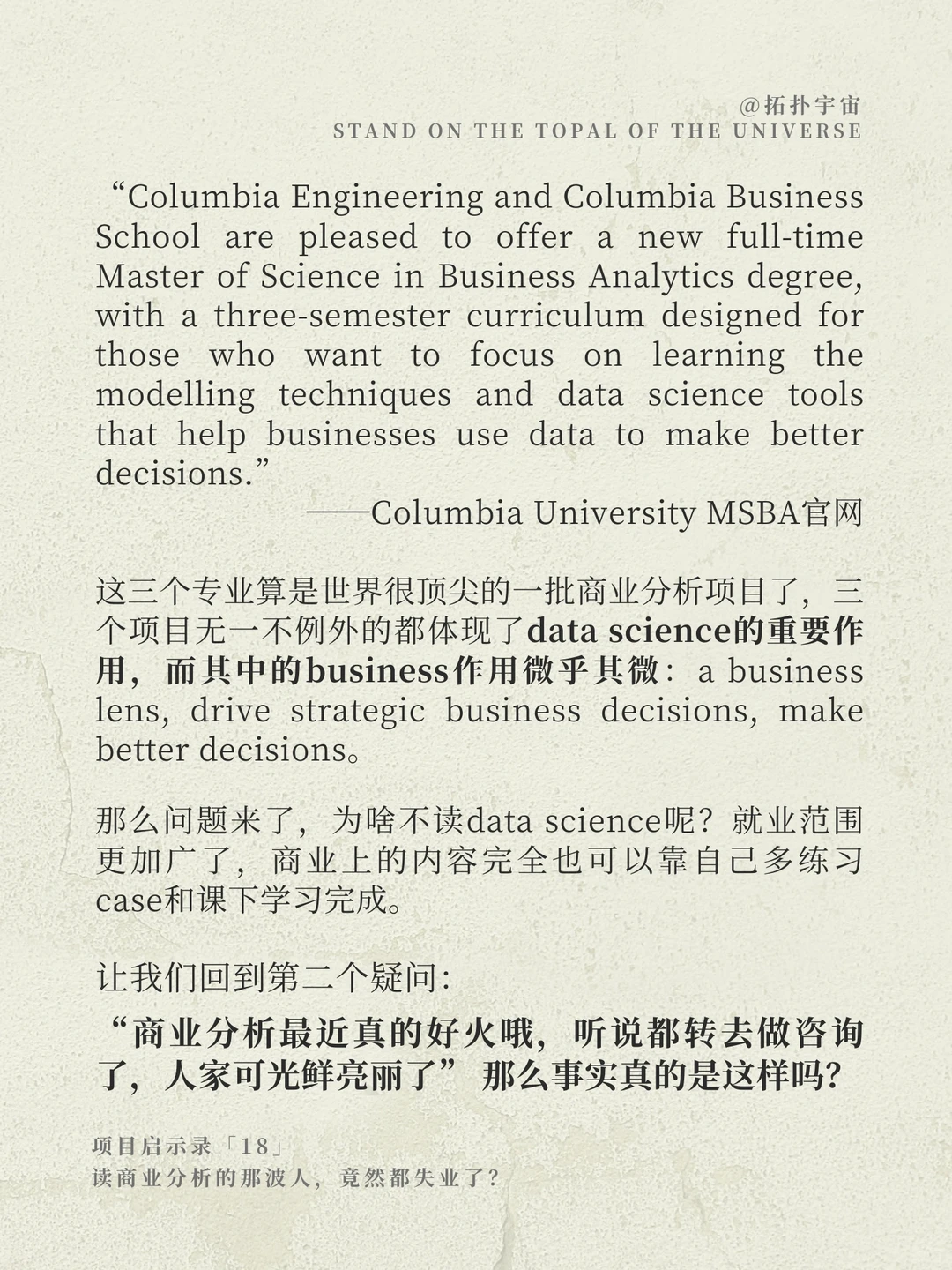 @拓扑宇宙
STAND ON THE TOPAL OF THE UNIVERSE

“Columbia Engineering and Columbia Business School are pleased to offer a new full-time Master of Science in Business Analytics degree, with a three-semester curriculum designed for those who want to focus on learning the modelling techniques and data science tools that help businesses use data to make better decisions.”
——Columbia University MSBA官网

这三个专业算是世界很顶尖的一批商业分析项目了，三个项目无一不例外的都体现了data science的重要作用，而其中的business作用微乎其微：a business lens, drive strategic business decisions, make better decisions。

那么问题来了，为啥不读data science呢？就业范围更加广了，商业上的内容完全也可以靠自己多练习case和课下学习完成。

让我们回到第二个疑问：
“商业分析最近真的好火哦，听说都转去做咨询了，人家可光鲜亮丽了” 那么事实真的是这样吗？

项目启示录「18」
读商业分析的那波人，竟然都失业了？